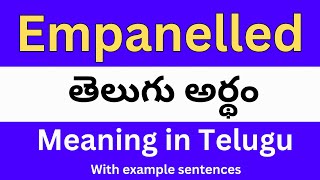 Empanelled

తెలుగు అర్థం

Meaning in Telugu

With example sentences